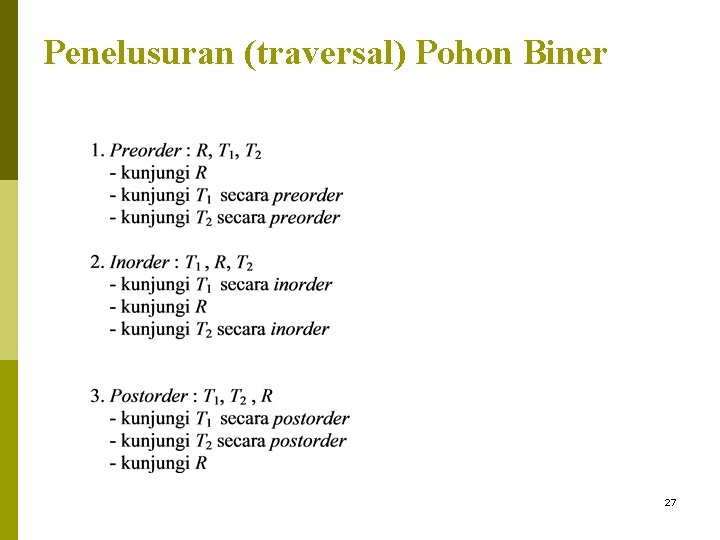 Penelusuran (traversal) Pohon Biner

1. Preorder : $R$, $T_1$, $T_2$
- kunjungi $R$
- kunjungi $T_1$ secara preorder
- kunjungi $T_2$ secara preorder

2. Inorder : $T_1$ , $R$, $T_2$
- kunjungi $T_1$ secara inorder
- kunjungi $R$
- kunjungi $T_2$ secara inorder

3. Postorder : $T_1$, $T_2$ , $R$
- kunjungi $T_1$ secara postorder
- kunjungi $T_2$ secara postorder
- kunjungi $R$

27